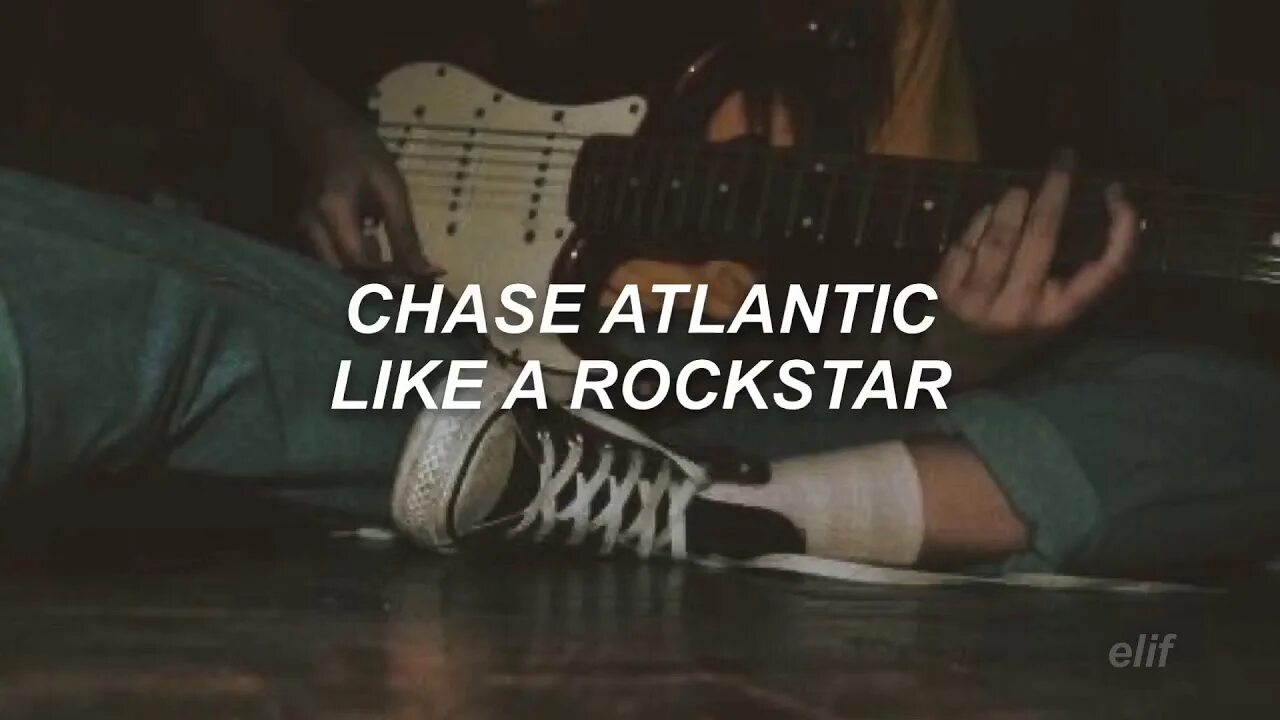 CHASE ATLANTIC
LIKE A ROCKSTAR

elif